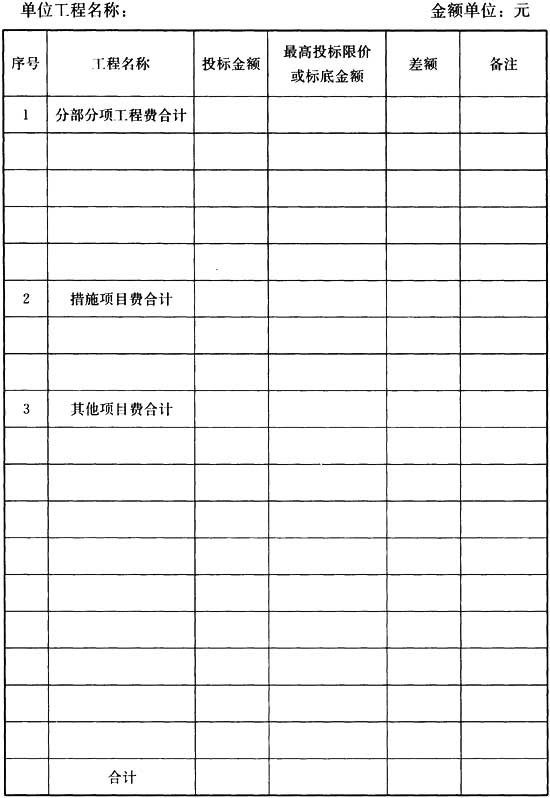 单位工程名称：　　　　　　　　　　　　　　金额单位：元

| 序号 | 工程名称 | 投标金额 | 最高投标限价或标底金额 | 差额 | 备注 |
|---|---|---|---|---|---|
| 1 | 分部分项工程费合计 | | | | |
| | | | | | |
| | | | | | |
| | | | | | |
| | | | | | |
| 2 | 措施项目费合计 | | | | |
| | | | | | |
| | | | | | |
| 3 | 其他项目费合计 | | | | |
| | | | | | |
| | | | | | |
| | | | | | |
| | | | | | |
| | | | | | |
| | | | | | |
| | | | | | |
| | | | | | |
| | | | | | |
| | 合计 | | | | |